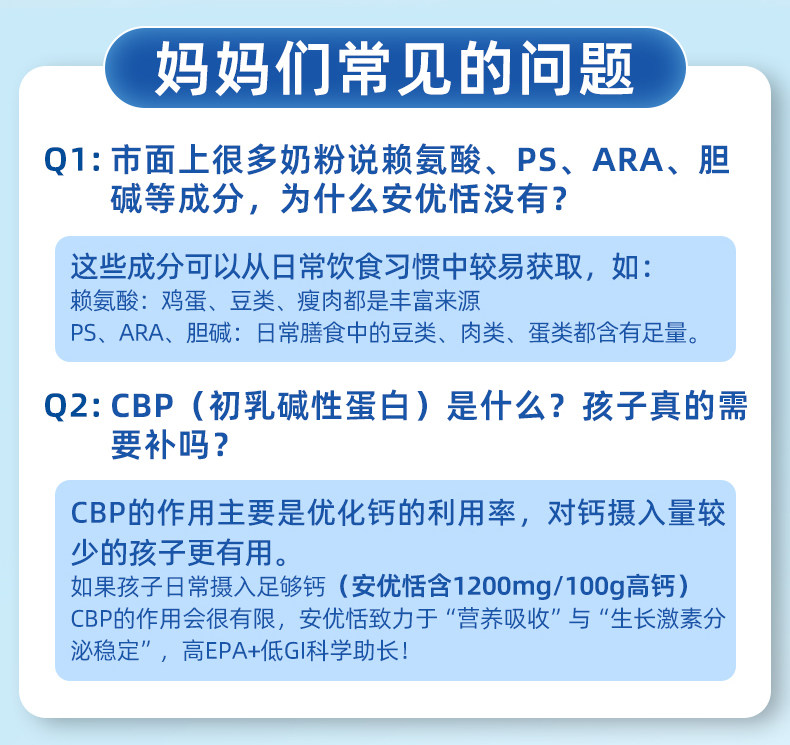 妈妈们常见的问题

Q1:市面上很多奶粉说赖氨酸、PS、ARA、胆碱等成分，为什么安优恬没有？

这些成分可以从日常饮食习惯中较易获取，如：
赖氨酸：鸡蛋、豆类、瘦肉都是丰富来源
PS、ARA、胆碱：日常膳食中的豆类、肉类、蛋类都含有足量。

Q2:CBP（初乳碱性蛋白）是什么？孩子真的需要补吗？

CBP的作用主要是优化钙的利用率，对钙摄入量较少的孩子更有用。
如果孩子日常摄入足够钙（安优恬含1200mg/100g高钙）CBP的作用会很有限，安优恬致力于“营养吸收”与“生长激素分泌稳定”，高EPA+低GI科学助长！